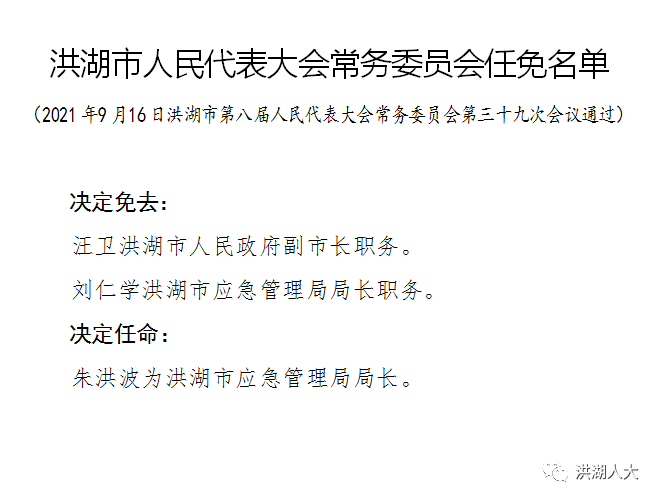 洪湖市人民代表大会常务委员会任免名单

（2021 年9 月16 日洪湖市第八届人民代表大会常务委员会第三十九次会议通过）

决定免去：

汪卫洪湖市人民政府副市长职务。

刘仁学洪湖市应急管理局局长职务。

决定任命：

朱洪波为洪湖市应急管理局局长。

洪湖人大